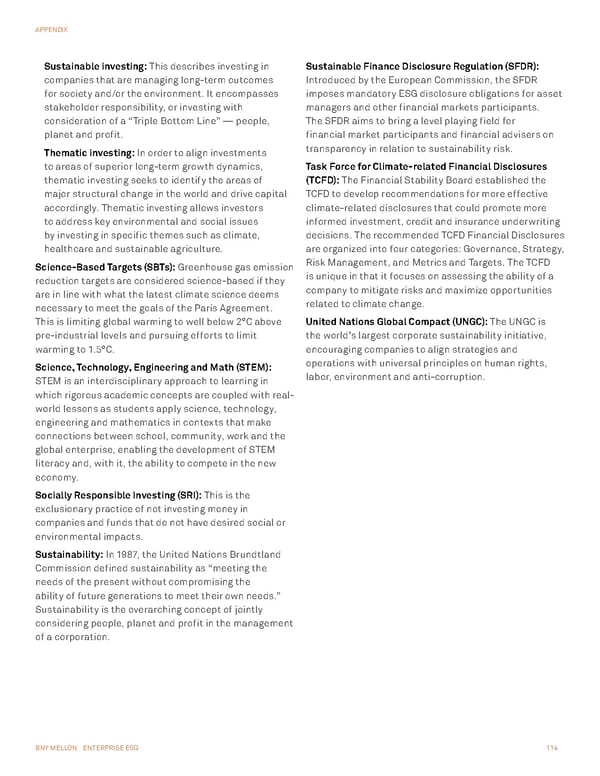 APPENDIX

Sustainable investing: This describes investing in companies that are managing long-term outcomes for society and/or the environment. It encompasses stakeholder responsibility, or investing with consideration of a "Triple Bottom Line" — people, planet and profit.

Thematic investing: In order to align investments to areas of superior long-term growth dynamics, thematic investing seeks to identify the areas of major structural change in the world and drive capital accordingly. Thematic investing allows investors to address key environmental and social issues by investing in specific themes such as climate, healthcare and sustainable agriculture.

Science-Based Targets (SBTs): Greenhouse gas emission reduction targets are considered science-based if they are in line with what the latest climate science deems necessary to meet the goals of the Paris Agreement. This is limiting global warming to well below 2°C above pre-industrial levels and pursuing efforts to limit warming to 1.5°C.

Science, Technology, Engineering and Math (STEM): STEM is an interdisciplinary approach to learning in which rigorous academic concepts are coupled with real-world lessons as students apply science, technology, engineering and mathematics in contexts that make connections between school, community, work and the global enterprise, enabling the development of STEM literacy and, with it, the ability to compete in the new economy.

Socially Responsible Investing (SRI): This is the exclusionary practice of not investing money in companies and funds that do not have desired social or environmental impacts.

Sustainability: In 1987, the United Nations Brundtland Commission defined sustainability as "meeting the needs of the present without compromising the ability of future generations to meet their own needs." Sustainability is the overarching concept of jointly considering people, planet and profit in the management of a corporation.

Sustainable Finance Disclosure Regulation (SFDR): Introduced by the European Commission, the SFDR imposes mandatory ESG disclosure obligations for asset managers and other financial markets participants. The SFDR aims to bring a level playing field for financial market participants and financial advisers on transparency in relation to sustainability risk.

Task Force for Climate-related Financial Disclosures (TCFD): The Financial Stability Board established the TCFD to develop recommendations for more effective climate-related disclosures that could promote more informed investment, credit and insurance underwriting decisions. The recommended TCFD Financial Disclosures are organized into four categories: Governance, Strategy, Risk Management, and Metrics and Targets. The TCFD is unique in that it focuses on assessing the ability of a company to mitigate risks and maximize opportunities related to climate change.

United Nations Global Compact (UNGC): The UNGC is the world's largest corporate sustainability initiative, encouraging companies to align strategies and operations with universal principles on human rights, labor, environment and anti-corruption.

BNY MELLON ENTERPRISE ESG 114